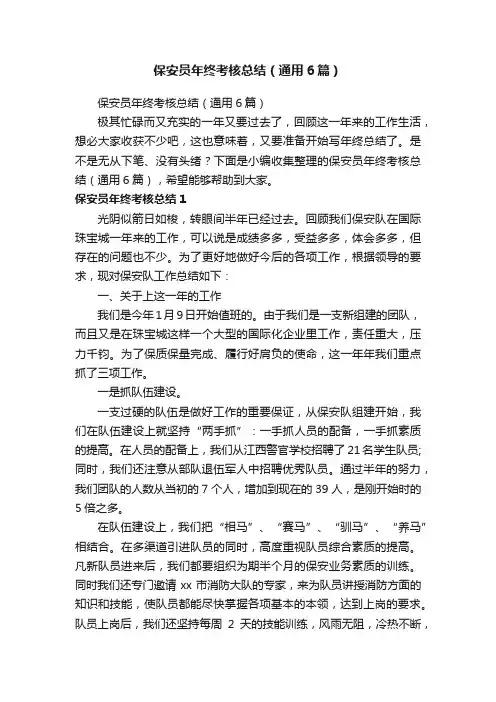 保安员年终考核总结（通用6篇）

保安员年终考核总结（通用6篇）

极其忙碌而又充实的一年又要过去了，回顾这一年来的工作生活，想必大家收获不少吧，这也意味着，又要准备开始写年终总结了。是不是无从下笔、没有头绪？下面是小编收集整理的保安员年终考核总结（通用6篇），希望能够帮助到大家。

保安员年终考核总结1

光阴似箭日如梭，转眼间半年已经过去。回顾我们保安队在国际珠宝城一年来的工作，可以说是成绩多多，受益多多，体会多多，但存在的问题也不少。为了更好地做好今后的各项工作，根据领导的要求，现对保安队工作总结如下：

一、关于上这一年的工作

我们是今年1月9日开始值班的。由于我们是一支新组建的团队，而且又是在珠宝城这样一个大型的国际化企业里工作，责任重大，压力千钧。为了保质保量完成、履行好肩负的使命，这一年年我们重点抓了三项工作。

一是抓队伍建设。

一支过硬的队伍是做好工作的重要保证，从保安队组建开始，我们在队伍建设上就坚持“两手抓”：一手抓人员的配备，一手抓素质的提高。在人员的配备上，我们从江西警官学校招聘了21名学生队员;同时，我们还注意从部队退伍军人中招聘优秀队员。通过半年的努力，我们团队的人数从当初的7个人，增加到现在的39人，是刚开始时的5倍之多。

在队伍建设上，我们把“相马”、“赛马”、“驯马”、“养马”相结合。在多渠道引进队员的同时，高度重视队员综合素质的提高。凡新队员进来后，我们都要组织为期半个月的保安业务素质的训练。同时我们还专门邀请xx市消防大队的专家，来为队员讲授消防方面的知识和技能，使队员都能尽快掌握各项基本的本领，达到上岗的要求。队员上岗后，我们还坚持每周 2 天的技能训练，风雨无阻，冷热不断，